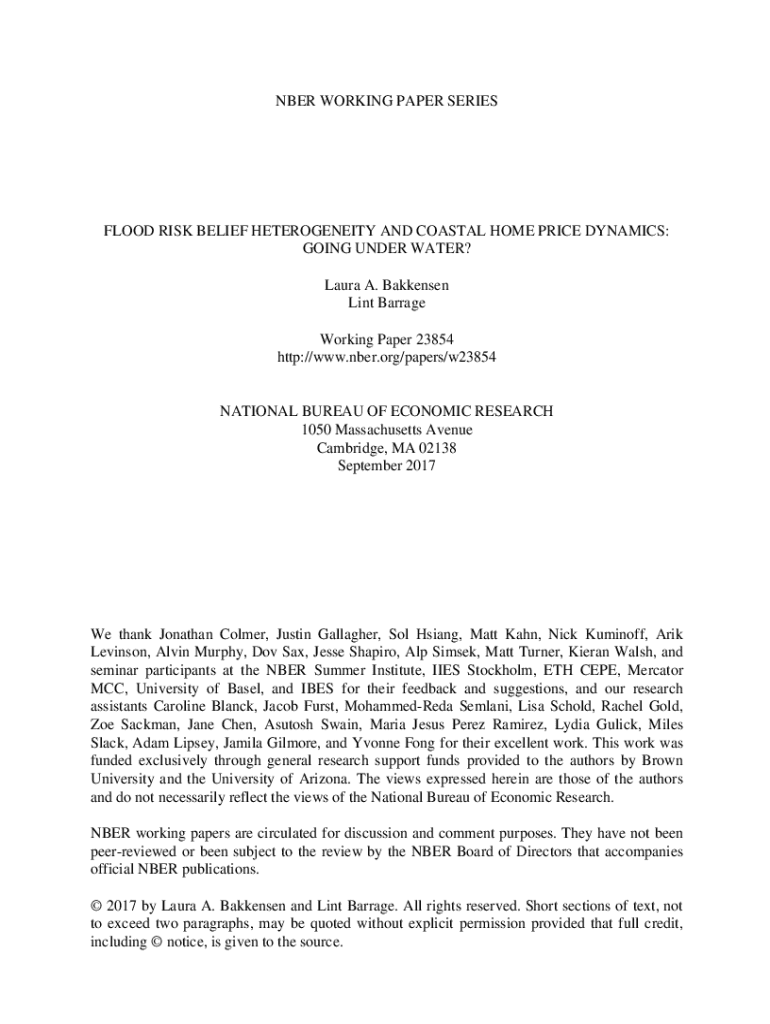 NBER WORKING PAPER SERIES

FLOOD RISK BELIEF HETEROGENEITY AND COASTAL HOME PRICE DYNAMICS: GOING UNDER WATER?

Laura A. Bakkensen
Lint Barrage

Working Paper 23854
http://www.nber.org/papers/w23854

NATIONAL BUREAU OF ECONOMIC RESEARCH
1050 Massachusetts Avenue
Cambridge, MA 02138
September 2017

We thank Jonathan Colmer, Justin Gallagher, Sol Hsiang, Matt Kahn, Nick Kuminoff, Arik Levinson, Alvin Murphy, Dov Sax, Jesse Shapiro, Alp Simsek, Matt Turner, Kieran Walsh, and seminar participants at the NBER Summer Institute, IIES Stockholm, ETH CEPE, Mercator MCC, University of Basel, and IBES for their feedback and suggestions, and our research assistants Caroline Blanck, Jacob Furst, Mohammed-Reda Semlani, Lisa Schold, Rachel Gold, Zoe Sackman, Jane Chen, Asutosh Swain, Maria Jesus Perez Ramirez, Lydia Gulick, Miles Slack, Adam Lipsey, Jamila Gilmore, and Yvonne Fong for their excellent work. This work was funded exclusively through general research support funds provided to the authors by Brown University and the University of Arizona. The views expressed herein are those of the authors and do not necessarily reflect the views of the National Bureau of Economic Research.

NBER working papers are circulated for discussion and comment purposes. They have not been peer-reviewed or been subject to the review by the NBER Board of Directors that accompanies official NBER publications.

© 2017 by Laura A. Bakkensen and Lint Barrage. All rights reserved. Short sections of text, not to exceed two paragraphs, may be quoted without explicit permission provided that full credit, including © notice, is given to the source.